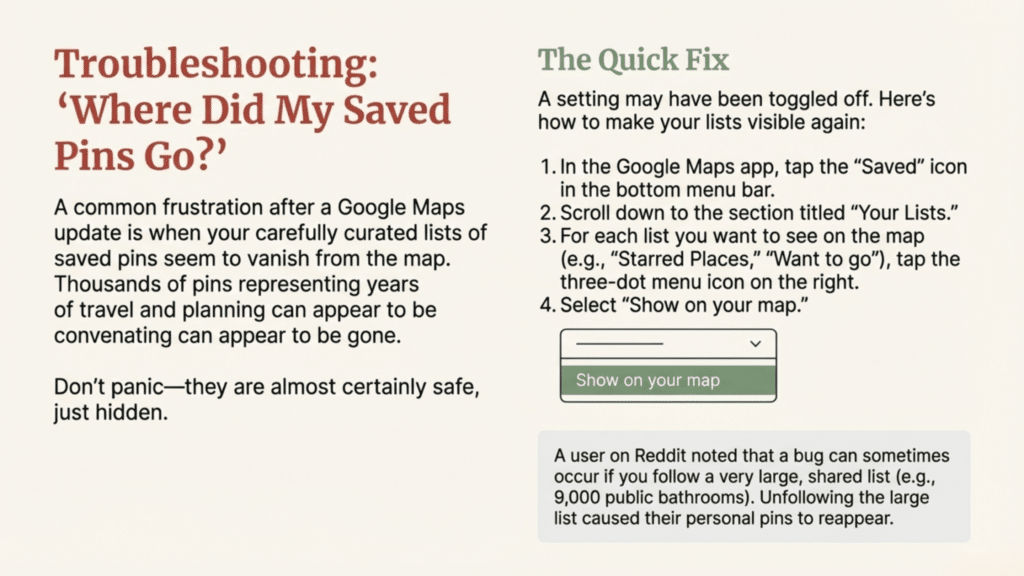 Troubleshooting: 'Where Did My Saved Pins Go?'

A common frustration after a Google Maps update is when your carefully curated lists of saved pins seem to vanish from the map. Thousands of pins representing years of travel and planning can appear to be convenating can appear to be gone.

Don't panic—they are almost certainly safe, just hidden.

The Quick Fix

A setting may have been toggled off. Here's how to make your lists visible again:

1. In the Google Maps app, tap the "Saved" icon in the bottom menu bar.
2. Scroll down to the section titled "Your Lists."
3. For each list you want to see on the map (e.g., "Starred Places," "Want to go"), tap the three-dot menu icon on the right.
4. Select "Show on your map."

Show on your map

A user on Reddit noted that a bug can sometimes occur if you follow a very large, shared list (e.g., 9,000 public bathrooms). Unfollowing the large list caused their personal pins to reappear.